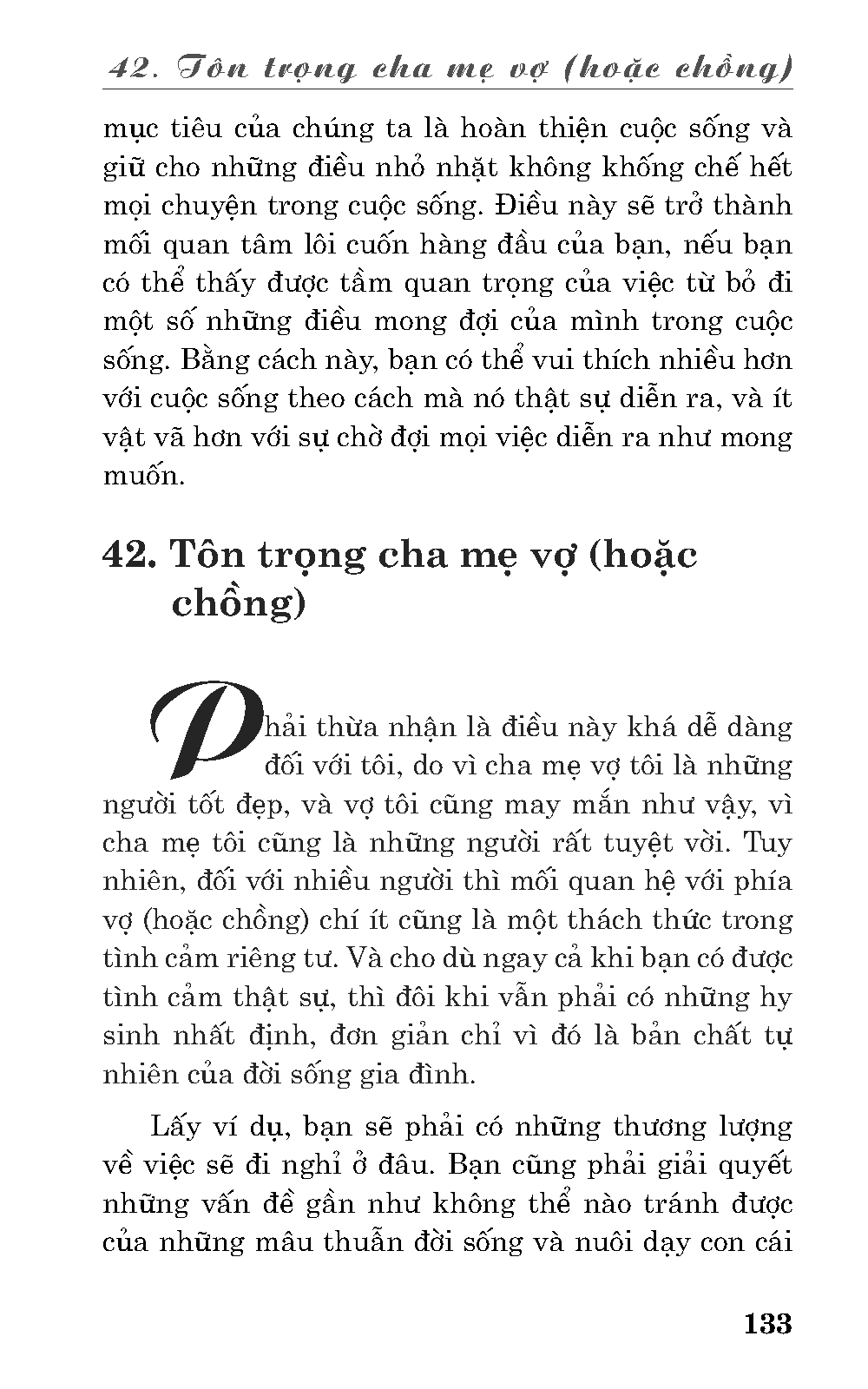 42. Tôn trọng cha mẹ vợ (hoặc chồng)

mục tiêu của chúng ta là hoàn thiện cuộc sống và giữ cho những điều nhỏ nhặt không khống chế hết mọi chuyện trong cuộc sống. Điều này sẽ trở thành mối quan tâm lôi cuốn hàng đầu của bạn, nếu bạn có thể thấy được tầm quan trọng của việc từ bỏ đi một số những điều mong đợi của mình trong cuộc sống. Bằng cách này, bạn có thể vui thích nhiều hơn với cuộc sống theo cách mà nó thật sự diễn ra, và ít vật vã hơn với sự chờ đợi mọi việc diễn ra như mong muốn.

42. Tôn trọng cha mẹ vợ (hoặc chồng)

Phải thừa nhận là điều này khá dễ dàng đối với tôi, do vì cha mẹ vợ tôi là những người tốt đẹp, và vợ tôi cũng may mắn như vậy, vì cha mẹ tôi cũng là những người rất tuyệt vời. Tuy nhiên, đối với nhiều người thì mối quan hệ với phía vợ (hoặc chồng) chí ít cũng là một thách thức trong tình cảm riêng tư. Và cho dù ngay cả khi bạn có được tình cảm thật sự, thì đôi khi vẫn phải có những hy sinh nhất định, đơn giản chỉ vì đó là bản chất tự nhiên của đời sống gia đình.

Lấy ví dụ, bạn sẽ phải có những thương lượng về việc sẽ đi nghỉ ở đâu. Bạn cũng phải giải quyết những vấn đề gần như không thể nào tránh được của những mâu thuẫn đời sống và nuôi dạy con cái

133